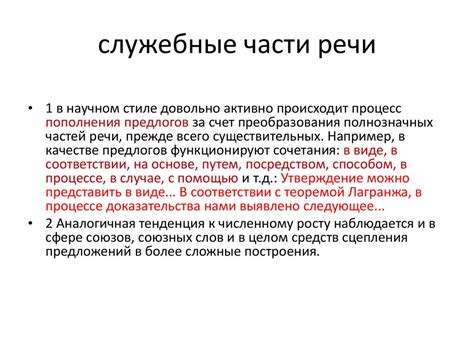 служебные части речи

• 1 в научном стиле довольно активно происходит процесс пополнения предлогов за счет преобразования полнозначных частей речи, прежде всего существительных. Например, в качестве предлогов функционируют сочетания: в виде, в соответствии, на основе, путем, посредством, способом, в процессе, в случае, с помощью и т.д.: Утверждение можно представить в виде... В соответствии с теоремой Лагранжа, в процессе доказательства нами выявлено следующее...

• 2 Аналогичная тенденция к численному росту наблюдается и в сфере союзов, союзных слов и в целом средств сцепления предложений в более сложные построения.